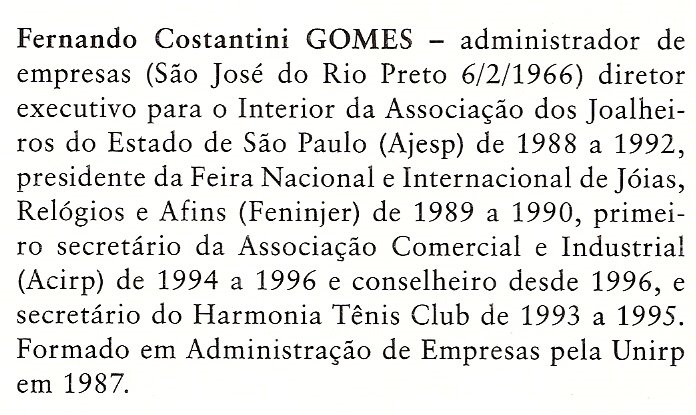 Fernando Costantini GOMES – administrador de empresas (São José do Rio Preto 6/2/1966) diretor executivo para o Interior da Associação dos Joalheiros do Estado de São Paulo (Ajesp) de 1988 a 1992, presidente da Feira Nacional e Internacional de Jóias, Relógios e Afins (Feninjer) de 1989 a 1990, primeiro secretário da Associação Comercial e Industrial (Acirp) de 1994 a 1996 e conselheiro desde 1996, e secretário do Harmonia Tênis Club de 1993 a 1995. Formado em Administração de Empresas pela Unirp em 1987.